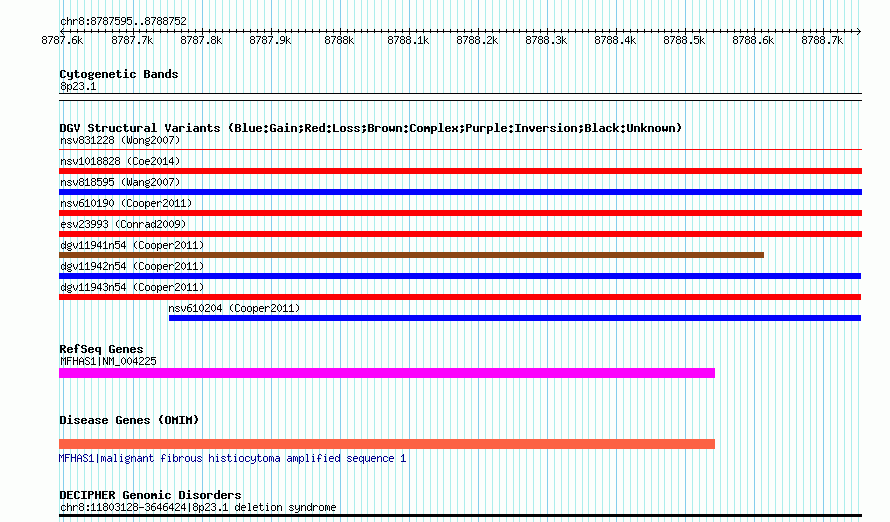 chr8:8787595..8788752

8787.6k 8787.7k 8787.8k 8787.9k 8788k 8788.1k 8788.2k 8788.3k 8788.4k 8788.5k 8788.6k 8788.7k

Cytogenetic Bands
8p23.1

DGV Structural Variants (Blue:Gain;Red:Loss;Brown:Complex;Purple:Inversion;Black:Unknown)
nsv831228 (Wong2007)
nsv1018828 (Coe2014)
nsv818595 (Wang2007)
nsv610190 (Cooper2011)
esv23993 (Conrad2009)
dgv11941n54 (Cooper2011)
dgv11942n54 (Cooper2011)
dgv11943n54 (Cooper2011)
nsv610204 (Cooper2011)

RefSeq Genes
MFHAS1|NM_004225

Disease Genes (OMIM)

MFHAS1|malignant fibrous histiocytoma amplified sequence 1

DECIPHER Genomic Disorders
chr8:11803128-3646424|8p23.1 deletion syndrome